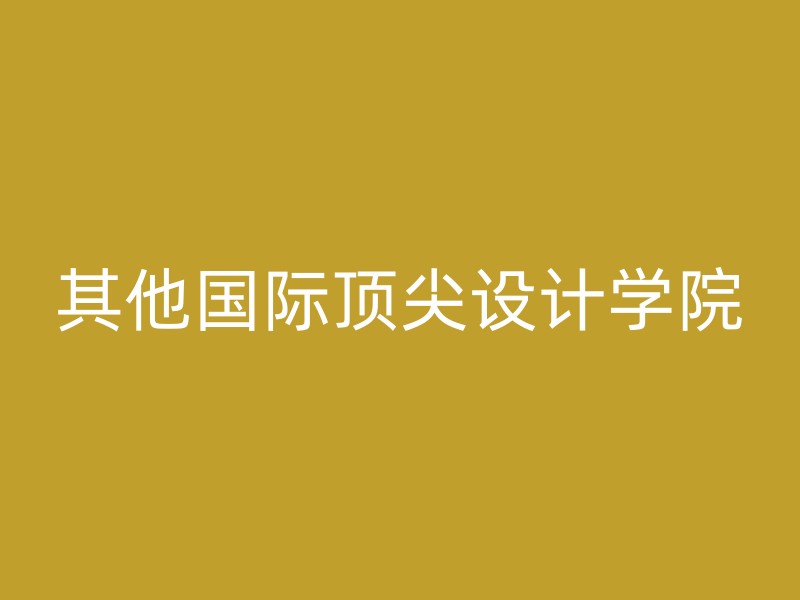 其他国际顶尖设计学院